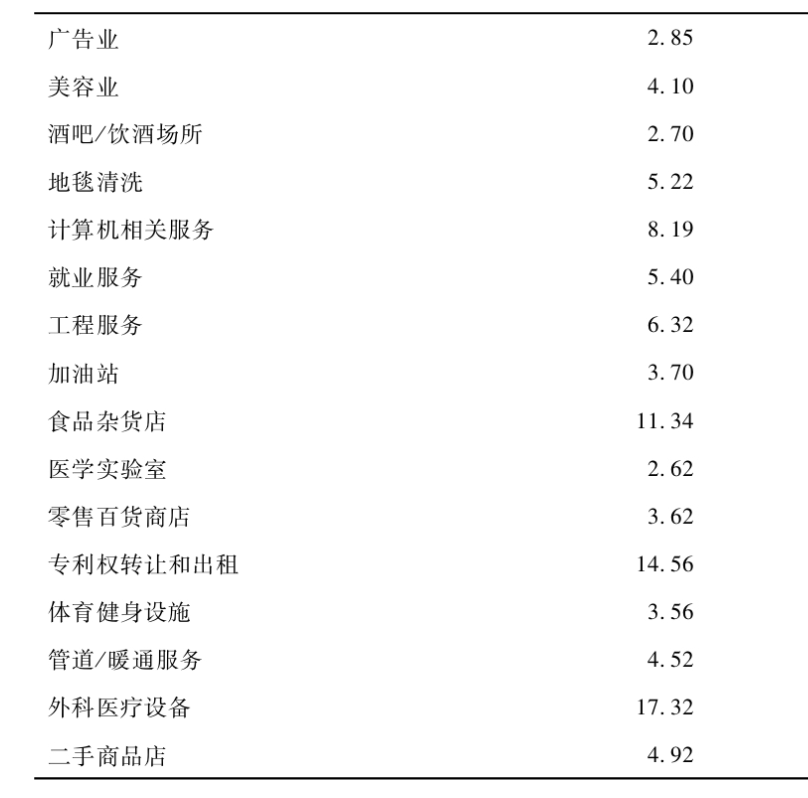 | 广告业 | 2.85 |
|---|---|
| 美容业 | 4.10 |
| 酒吧/饮酒场所 | 2.70 |
| 地毯清洗 | 5.22 |
| 计算机相关服务 | 8.19 |
| 就业服务 | 5.40 |
| 工程服务 | 6.32 |
| 加油站 | 3.70 |
| 食品杂货店 | 11.34 |
| 医学实验室 | 2.62 |
| 零售百货商店 | 3.62 |
| 专利权转让和出租 | 14.56 |
| 体育健身设施 | 3.56 |
| 管道/暖通服务 | 4.52 |
| 外科医疗设备 | 17.32 |
| 二手商品店 | 4.92 |